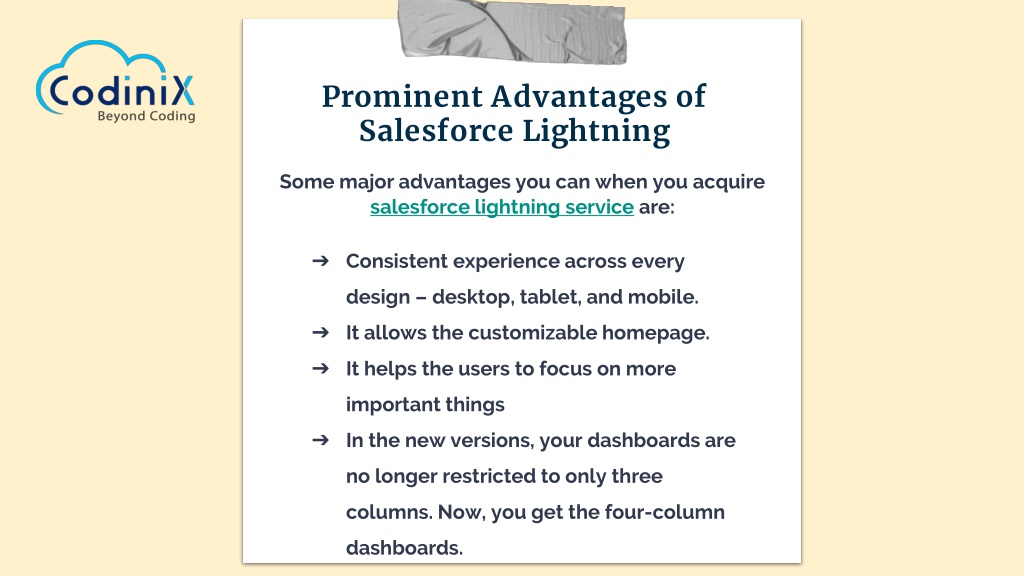 CodiniX
Beyond Coding

Prominent Advantages of Salesforce Lightning

Some major advantages you can when you acquire salesforce lightning service are:

➔ Consistent experience across every design – desktop, tablet, and mobile.
➔ It allows the customizable homepage.
➔ It helps the users to focus on more important things
➔ In the new versions, your dashboards are no longer restricted to only three columns. Now, you get the four-column dashboards.